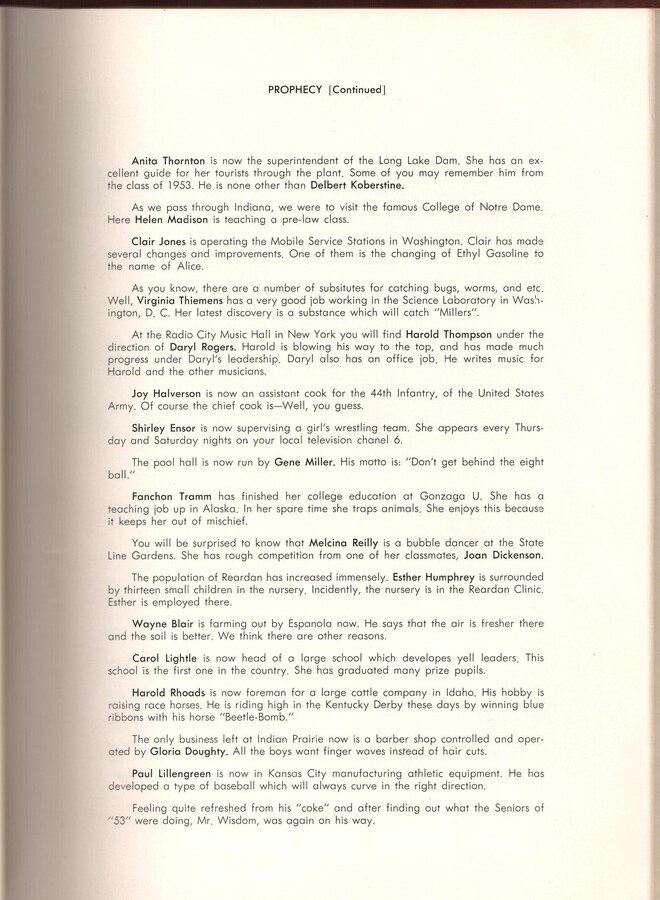 PROPHECY [Continued]

Anita Thornton is now the superintendent of the Long Lake Dam. She has an excellent guide for her tourists through the plant. Some of you may remember him from the class of 1953. He is none other than Delbert Koberstine.

As we pass through Indiana, we were to visit the famous College of Notre Dame. Here Helen Madison is teaching a pre-law class.

Clair Jones is operating the Mobile Service Stations in Washington. Clair has made several changes and improvements. One of them is the changing of Ethyl Gasoline to the name of Alice.

As you know, there are a number of subsitutes for catching bugs, worms, and etc. Well, Virginia Thiemens has a very good job working in the Science Laboratory in Washington, D. C. Her latest discovery is a substance which will catch "Millers".

At the Radio City Music Hall in New York you will find Harold Thompson under the direction of Daryl Rogers. Harold is blowing his way to the top, and has made much progress under Daryl's leadership. Daryl also has an office job. He writes music for Harold and the other musicians.

Joy Halverson is now an assistant cook for the 44th Infantry, of the United States Army. Of course the chief cook is—Well, you guess.

Shirley Ensor is now supervising a girl's wrestling team. She appears every Thursday and Saturday nights on your local television chanel 6.

The pool hall is now run by Gene Miller. His motto is: "Don't get behind the eight ball."

Fanchon Tramm has finished her college education at Gonzaga U. She has a teaching job up in Alaska. In her spare time she traps animals. She enjoys this because it keeps her out of mischief.

You will be surprised to know that Melcina Reilly is a bubble dancer at the State Line Gardens. She has rough competition from one of her classmates, Joan Dickenson.

The population of Reardan has increased immensely. Esther Humphrey is surrounded by thirteen small children in the nursery. Incidently, the nursery is in the Reardan Clinic. Esther is employed there.

Wayne Blair is farming out by Espanola now. He says that the air is fresher there and the soil is better. We think there are other reasons.

Carol Lightle is now head of a large school which developes yell leaders. This school is the first one in the country. She has graduated many prize pupils.

Harold Rhoads is now foreman for a large cattle company in Idaho. His hobby is raising race horses. He is riding high in the Kentucky Derby these days by winning blue ribbons with his horse "Beetle-Bomb."

The only business left at Indian Prairie now is a barber shop controlled and operated by Gloria Doughty. All the boys want finger waves instead of hair cuts.

Paul Lillengreen is now in Kansas City manufacturing athletic equipment. He has developed a type of baseball which will always curve in the right direction.

Feeling quite refreshed from his "coke" and after finding out what the Seniors of "53" were doing, Mr. Wisdom, was again on his way.